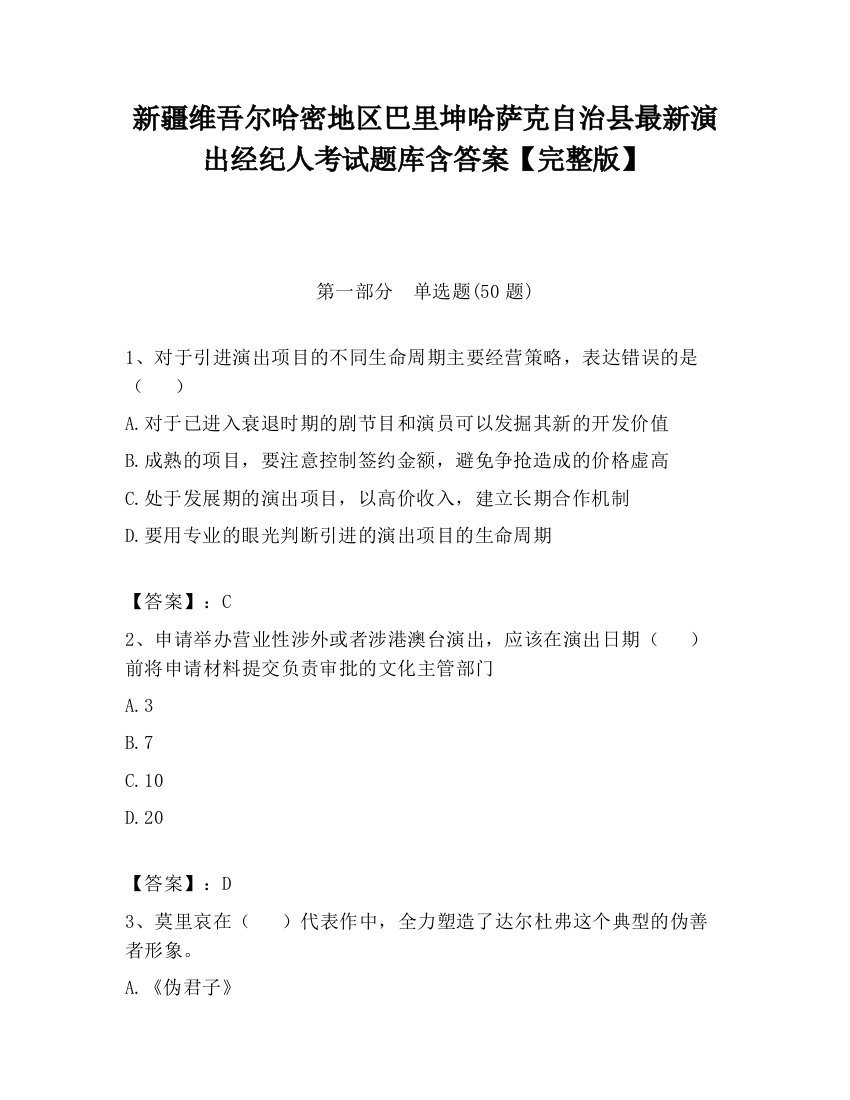 新疆维吾尔哈密地区巴里坤哈萨克自治县最新演出经纪人考试题库含答案【完整版】

第一部分 单选题(50 题)

1、对于引进演出项目的不同生命周期主要经营策略，表达错误的是（ ）

A.对于已进入衰退时期的剧节目和演员可以发掘其新的开发价值

B.成熟的项目，要注意控制签约金额，避免争抢造成的价格虚高

C.处于发展期的演出项目，以高价收入，建立长期合作机制

D.要用专业的眼光判断引进的演出项目的生命周期

【答案】：C

2、申请举办营业性涉外或者涉港澳台演出，应该在演出日期（ ）前将申请材料提交负责审批的文化主管部门

A.3

B.7

C.10

D.20

【答案】：D

3、莫里哀在（ ）代表作中，全力塑造了达尔杜弗这个典型的伪善者形象。

A.《伪君子》